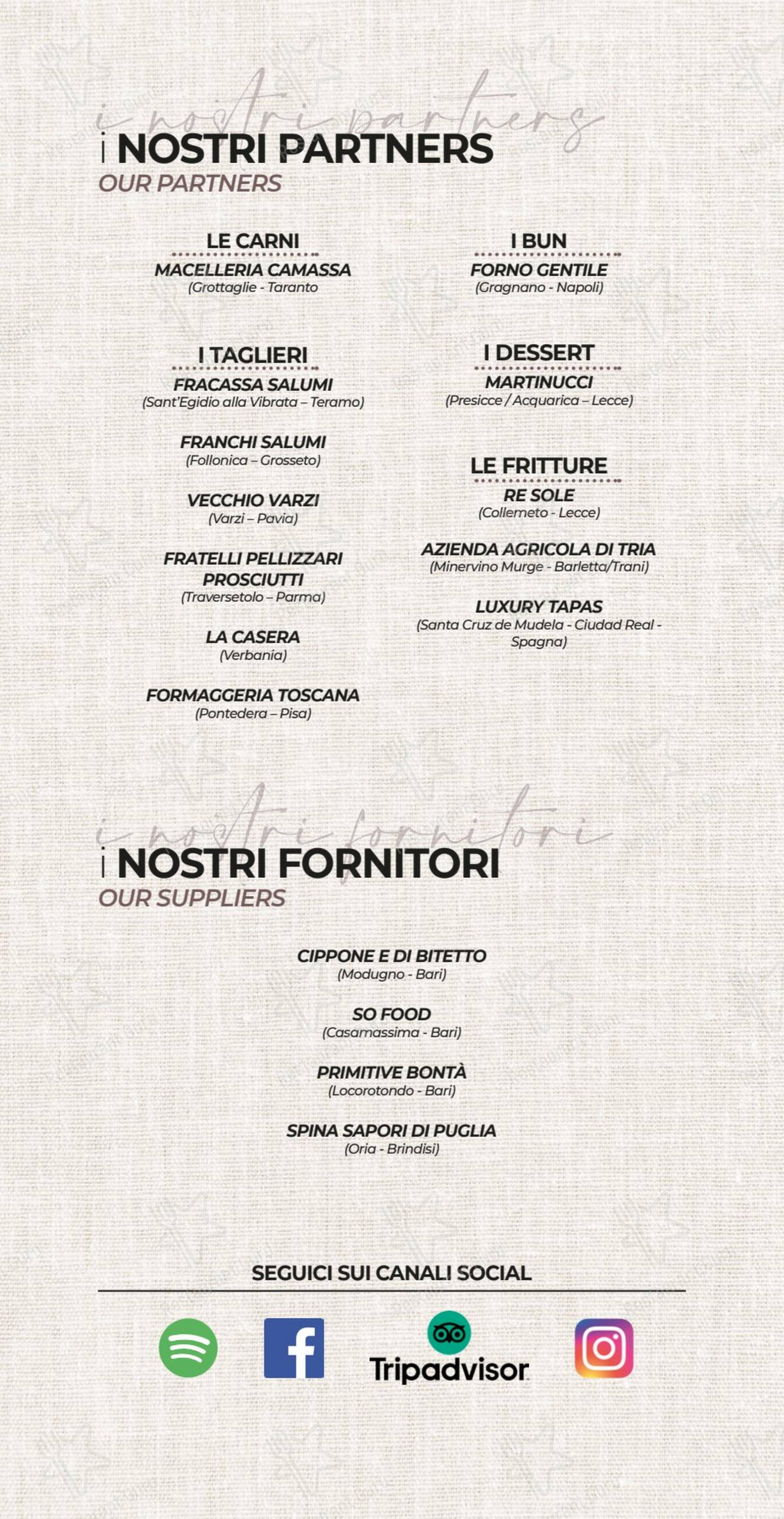 i nostri partners
i NOSTRI PARTNERS
OUR PARTNERS

LE CARNI
MACELLERIA CAMASSA
(Grottaglie - Taranto

I TAGLIERI
FRACASSA SALUMI
(Sant'Egidio alla Vibrata – Teramo)

FRANCHI SALUMI
(Follonica – Grosseto)

VECCHIO VARZI
(Varzi – Pavia)

FRATELLI PELLIZZARI PROSCIUTTI
(Traversetolo – Parma)

LA CASERA
(Verbania)

FORMAGGERIA TOSCANA
(Pontedera – Pisa)

I BUN
FORNO GENTILE
(Gragnano - Napoli)

I DESSERT
MARTINUCCI
(Presicce / Acquarica – Lecce)

LE FRITTURE
RE SOLE
(Collemeto - Lecce)

AZIENDA AGRICOLA DI TRIA
(Minervino Murge - Barletta/Trani)

LUXURY TAPAS
(Santa Cruz de Mudela - Ciudad Real - Spagna)

i nostri fornitori
i NOSTRI FORNITORI
OUR SUPPLIERS

CIPPONE E DI BITETTO
(Modugno - Bari)

SO FOOD
(Casamassima - Bari)

PRIMITIVE BONTÀ
(Locorotondo - Bari)

SPINA SAPORI DI PUGLIA
(Oria - Brindisi)

SEGUICI SUI CANALI SOCIAL

Tripadvisor